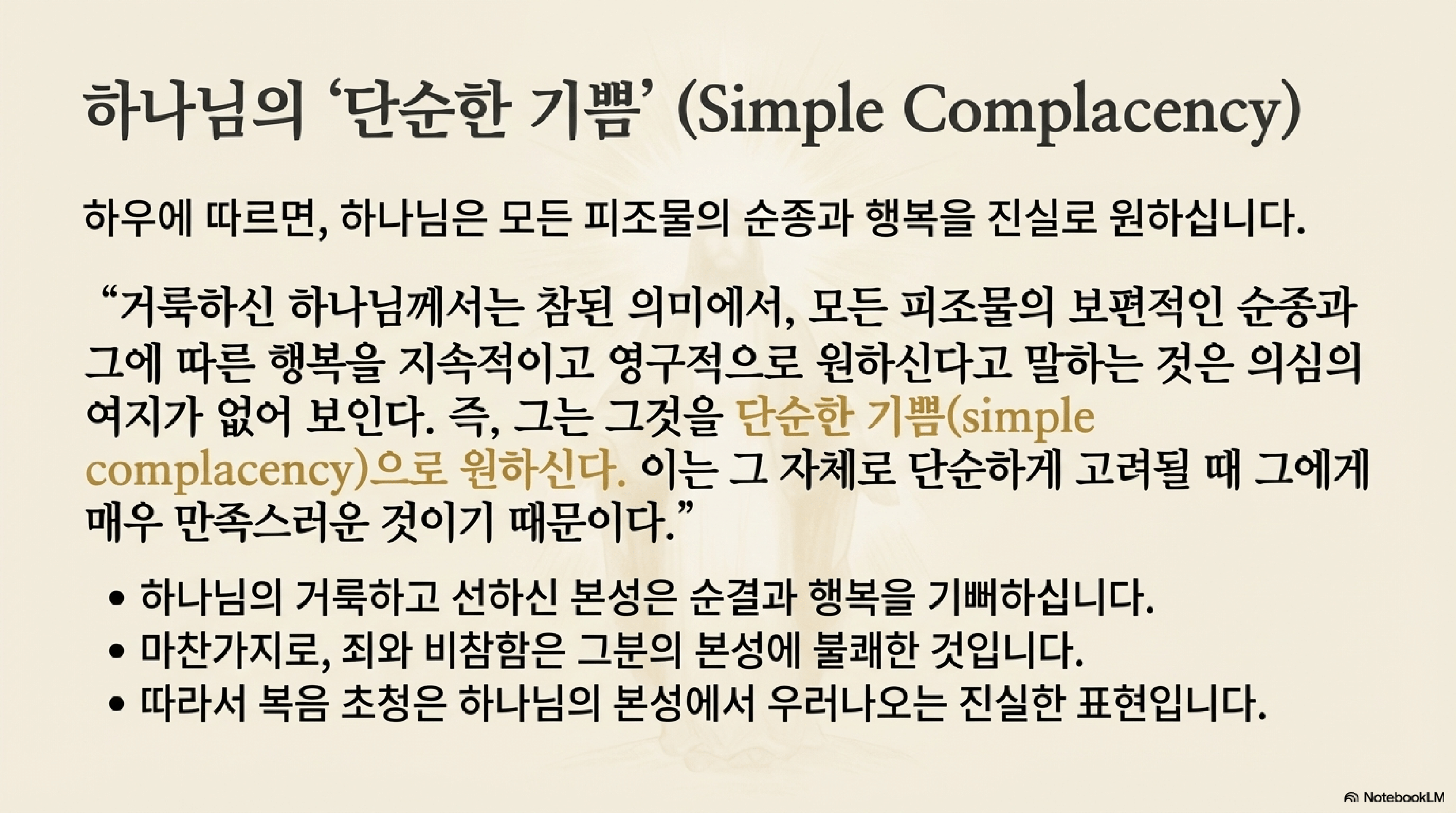 하나님의 '단순한 기쁨' (Simple Complacency)

하우에 따르면, 하나님은 모든 피조물의 순종과 행복을 진실로 원하십니다.

"거룩하신 하나님께서는 참된 의미에서, 모든 피조물의 보편적인 순종과 그에 따른 행복을 지속적이고 영구적으로 원하신다고 말하는 것은 의심의 여지가 없어 보인다. 즉, 그는 그것을 단순한 기쁨(simple complacency)으로 원하신다. 이는 그 자체로 단순하게 고려될 때 그에게 매우 만족스러운 것이기 때문이다."

• 하나님의 거룩하고 선하신 본성은 순결과 행복을 기뻐하십니다.
• 마찬가지로, 죄와 비참함은 그분의 본성에 불쾌한 것입니다.
• 따라서 복음 초청은 하나님의 본성에서 우러나오는 진실한 표현입니다.

NotebookLM